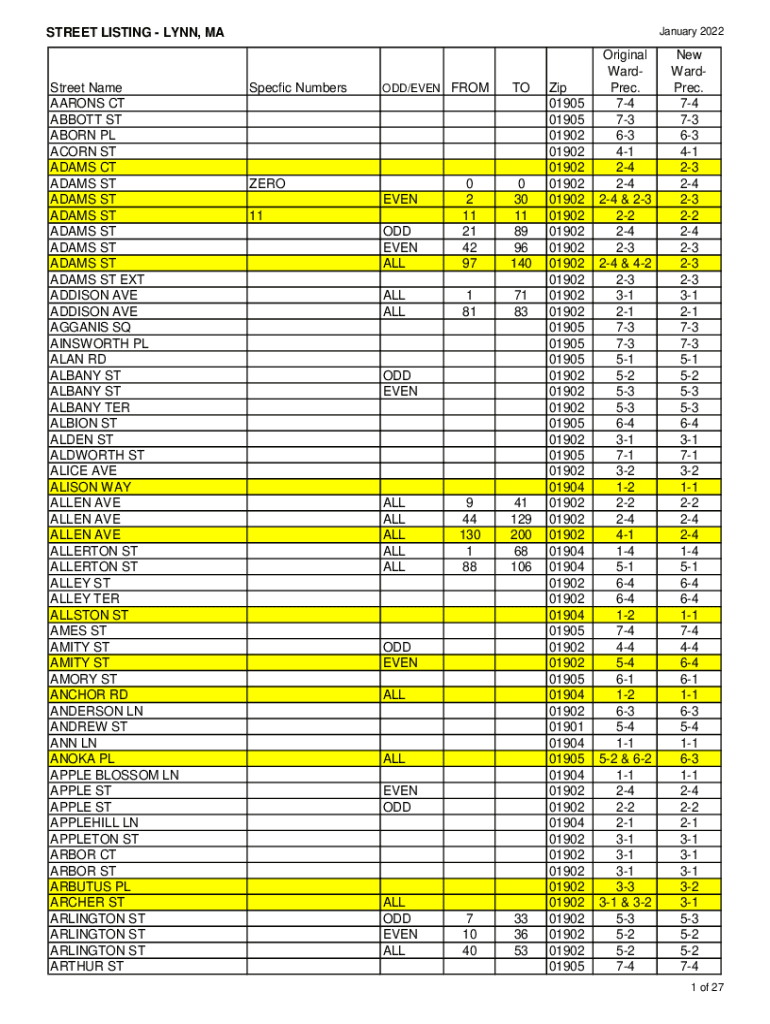 STREET LISTING - LYNN, MA

January 2022

| Street Name | Specfic Numbers | ODD/EVEN | FROM | TO | Zip | Original Ward-Prec. | New Ward-Prec. |
|---|---|---|---|---|---|---|---|
| AARONS CT | | | | | 01905 | 7-4 | 7-4 |
| ABBOTT ST | | | | | 01905 | 7-3 | 7-3 |
| ABORN PL | | | | | 01902 | 6-3 | 6-3 |
| ACORN ST | | | | | 01902 | 4-1 | 4-1 |
| ADAMS CT | | | | | 01902 | 2-4 | 2-3 |
| ADAMS ST | ZERO | | 0 | 0 | 01902 | 2-4 | 2-4 |
| ADAMS ST | | EVEN | 2 | 30 | 01902 | 2-4 & 2-3 | 2-3 |
| ADAMS ST | 11 | | 11 | 11 | 01902 | 2-2 | 2-2 |
| ADAMS ST | | ODD | 21 | 89 | 01902 | 2-4 | 2-4 |
| ADAMS ST | | EVEN | 42 | 96 | 01902 | 2-3 | 2-3 |
| ADAMS ST | | ALL | 97 | 140 | 01902 | 2-4 & 4-2 | 2-3 |
| ADAMS ST EXT | | | | | 01902 | 2-3 | 2-3 |
| ADDISON AVE | | ALL | 1 | 71 | 01902 | 3-1 | 3-1 |
| ADDISON AVE | | ALL | 81 | 83 | 01902 | 2-1 | 2-1 |
| AGGANIS SQ | | | | | 01905 | 7-3 | 7-3 |
| AINSWORTH PL | | | | | 01905 | 7-3 | 7-3 |
| ALAN RD | | | | | 01905 | 5-1 | 5-1 |
| ALBANY ST | | ODD | | | 01902 | 5-2 | 5-2 |
| ALBANY ST | | EVEN | | | 01902 | 5-3 | 5-3 |
| ALBANY TER | | | | | 01902 | 5-3 | 5-3 |
| ALBION ST | | | | | 01905 | 6-4 | 6-4 |
| ALDEN ST | | | | | 01902 | 3-1 | 3-1 |
| ALDWORTH ST | | | | | 01905 | 7-1 | 7-1 |
| ALICE AVE | | | | | 01902 | 3-2 | 3-2 |
| ALISON WAY | | | | | 01904 | 1-2 | 1-1 |
| ALLEN AVE | | ALL | 9 | 41 | 01902 | 2-2 | 2-2 |
| ALLEN AVE | | ALL | 44 | 129 | 01902 | 2-4 | 2-4 |
| ALLEN AVE | | ALL | 130 | 200 | 01902 | 4-1 | 2-4 |
| ALLERTON ST | | ALL | 1 | 68 | 01904 | 1-4 | 1-4 |
| ALLERTON ST | | ALL | 88 | 106 | 01904 | 5-1 | 5-1 |
| ALLEY ST | | | | | 01902 | 6-4 | 6-4 |
| ALLEY TER | | | | | 01902 | 6-4 | 6-4 |
| ALLSTON ST | | | | | 01904 | 1-2 | 1-1 |
| AMES ST | | | | | 01905 | 7-4 | 7-4 |
| AMITY ST | | ODD | | | 01902 | 4-4 | 4-4 |
| AMITY ST | | EVEN | | | 01902 | 5-4 | 6-4 |
| AMORY ST | | | | | 01905 | 6-1 | 6-1 |
| ANCHOR RD | | ALL | | | 01904 | 1-2 | 1-1 |
| ANDERSON LN | | | | | 01902 | 6-3 | 6-3 |
| ANDREW ST | | | | | 01901 | 5-4 | 5-4 |
| ANN LN | | | | | 01904 | 1-1 | 1-1 |
| ANOKA PL | | ALL | | | 01905 | 5-2 & 6-2 | 6-3 |
| APPLE BLOSSOM LN | | | | | 01904 | 1-1 | 1-1 |
| APPLE ST | | EVEN | | | 01902 | 2-4 | 2-4 |
| APPLE ST | | ODD | | | 01902 | 2-2 | 2-2 |
| APPLEHILL LN | | | | | 01904 | 2-1 | 2-1 |
| APPLETON ST | | | | | 01902 | 3-1 | 3-1 |
| ARBOR CT | | | | | 01902 | 3-1 | 3-1 |
| ARBOR ST | | | | | 01902 | 3-1 | 3-1 |
| ARBUTUS PL | | | | | 01902 | 3-3 | 3-2 |
| ARCHER ST | | ALL | | | 01902 | 3-1 & 3-2 | 3-1 |
| ARLINGTON ST | | ODD | 7 | 33 | 01902 | 5-3 | 5-3 |
| ARLINGTON ST | | EVEN | 10 | 36 | 01902 | 5-2 | 5-2 |
| ARLINGTON ST | | ALL | 40 | 53 | 01902 | 5-2 | 5-2 |
| ARTHUR ST | | | | | 01905 | 7-4 | 7-4 |

1 of 27